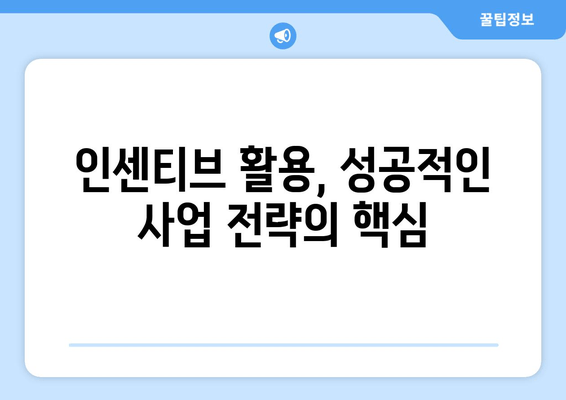 꿀팁정보

인센티브 활용, 성공적인 사업 전략의 핵심